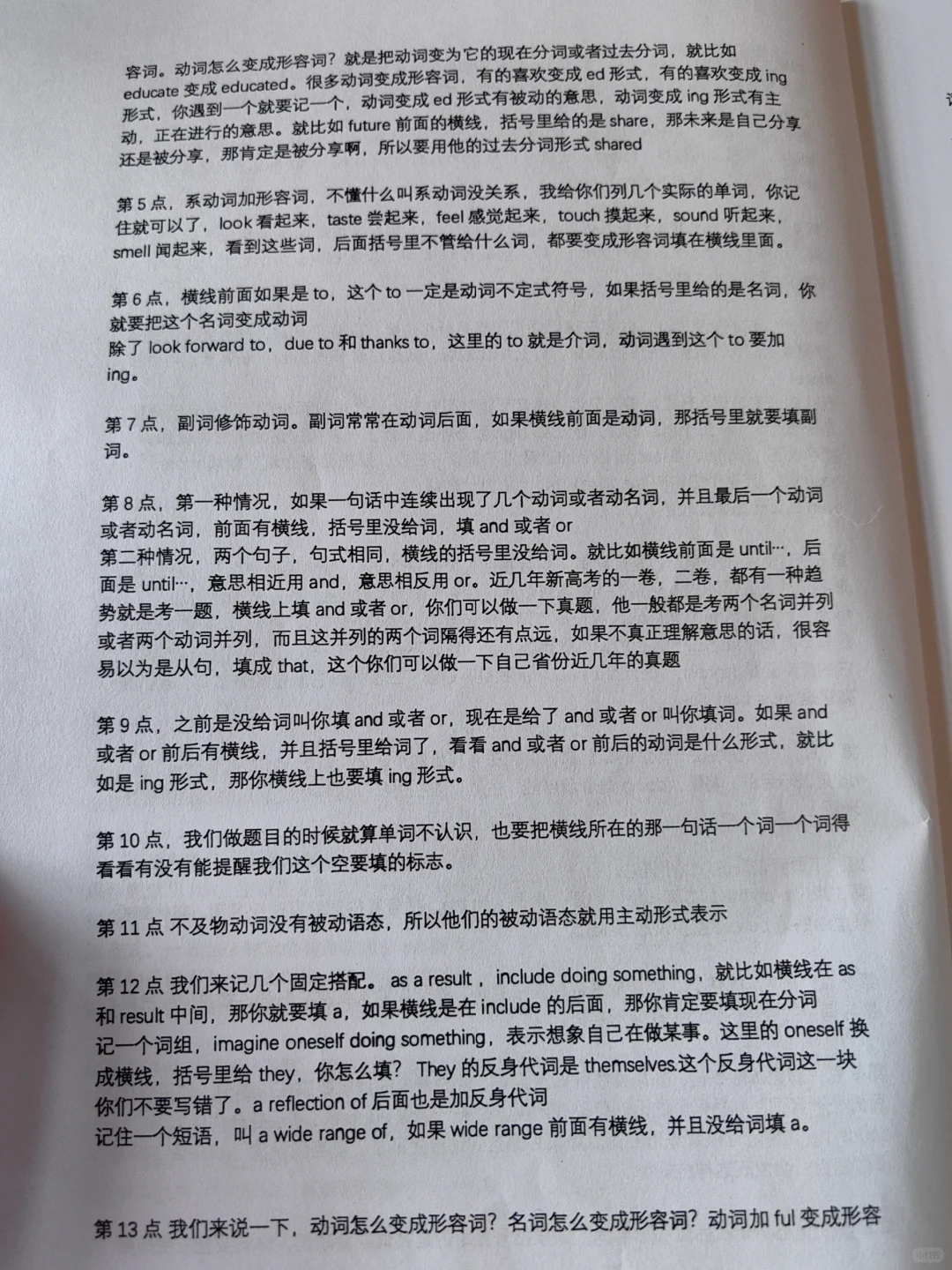 容词。动词怎么变成形容词？就是把动词变为它的现在分词或者过去分词，就比如 educate 变成 educated。很多动词变成形容词，有的喜欢变成 ed 形式，有的喜欢变成 ing 形式，你遇到一个就要记一个，动词变成 ed 形式有被动的意思，动词变成 ing 形式有主动，正在进行的意思。就比如 future 前面的横线，括号里给的是 share，那未来是自己分享还是被分享，那肯定是被分享啊，所以要用他的过去分词形式 shared

第 5 点，系动词加形容词，不懂什么叫系动词没关系，我给你们列几个实际的单词，你记住就可以了，look 看起来，taste 尝起来，feel 感觉起来，touch 摸起来，sound 听起来，smell 闻起来，看到这些词，后面括号里不管给什么词，都要变成形容词填在横线里面。

第 6 点，横线前面如果是 to，这个 to 一定是动词不定式符号，如果括号里给的是名词，你就要把这个名词变成动词
除了 look forward to，due to 和 thanks to，这里的 to 就是介词，动词遇到这个 to 要加 ing。

第 7 点，副词修饰动词。副词常常在动词后面，如果横线前面是动词，那括号里就要填副词。

第 8 点，第一种情况，如果一句话中连续出现了几个动词或者动名词，并且最后一个动词或者动名词，前面有横线，括号里没给词，填 and 或者 or
第二种情况，两个句子，句式相同，横线的括号里没给词。就比如横线前面是 until…，后面是 until…，意思相近用 and，意思相反用 or。近几年新高考的一卷，二卷，都有一种趋势就是考一题，横线上填 and 或者 or，你们可以做一下真题，他一般都是考两个名词并列或者两个动词并列，而且这并列的两个词隔得还有点远，如果不真正理解意思的话，很容易以为是从句，填成 that，这个你们可以做一下自己省份近几年的真题

第 9 点，之前是没给词叫你填 and 或者 or，现在是给了 and 或者 or 叫你填词。如果 and 或者 or 前后有横线，并且括号里给词了，看看 and 或者 or 前后的动词是什么形式，就比如是 ing 形式，那你横线上也要填 ing 形式。

第 10 点，我们做题目的时候就算单词不认识，也要把横线所在的那一句话一个词一个词得看看有没有能提醒我们这个空要填的标志。

第 11 点 不及物动词没有被动语态，所以他们的被动语态就用主动形式表示

第 12 点 我们来记几个固定搭配。as a result，include doing something，就比如横线在 as 和 result 中间，那你就要填 a，如果横线是在 include 的后面，那你肯定要填现在分词
记一个词组，imagine oneself doing something，表示想象自己在做某事。这里的 oneself 换成横线，括号里给 they，你怎么填？They 的反身代词是 themselves.这个反身代词这一块你们不要写错了。a reflection of 后面也是加反身代词
记住一个短语，叫 a wide range of，如果 wide range 前面有横线，并且没给词填 a。

第 13 点 我们来说一下，动词怎么变成形容词？名词怎么变成形容词？动词加 ful 变成形容